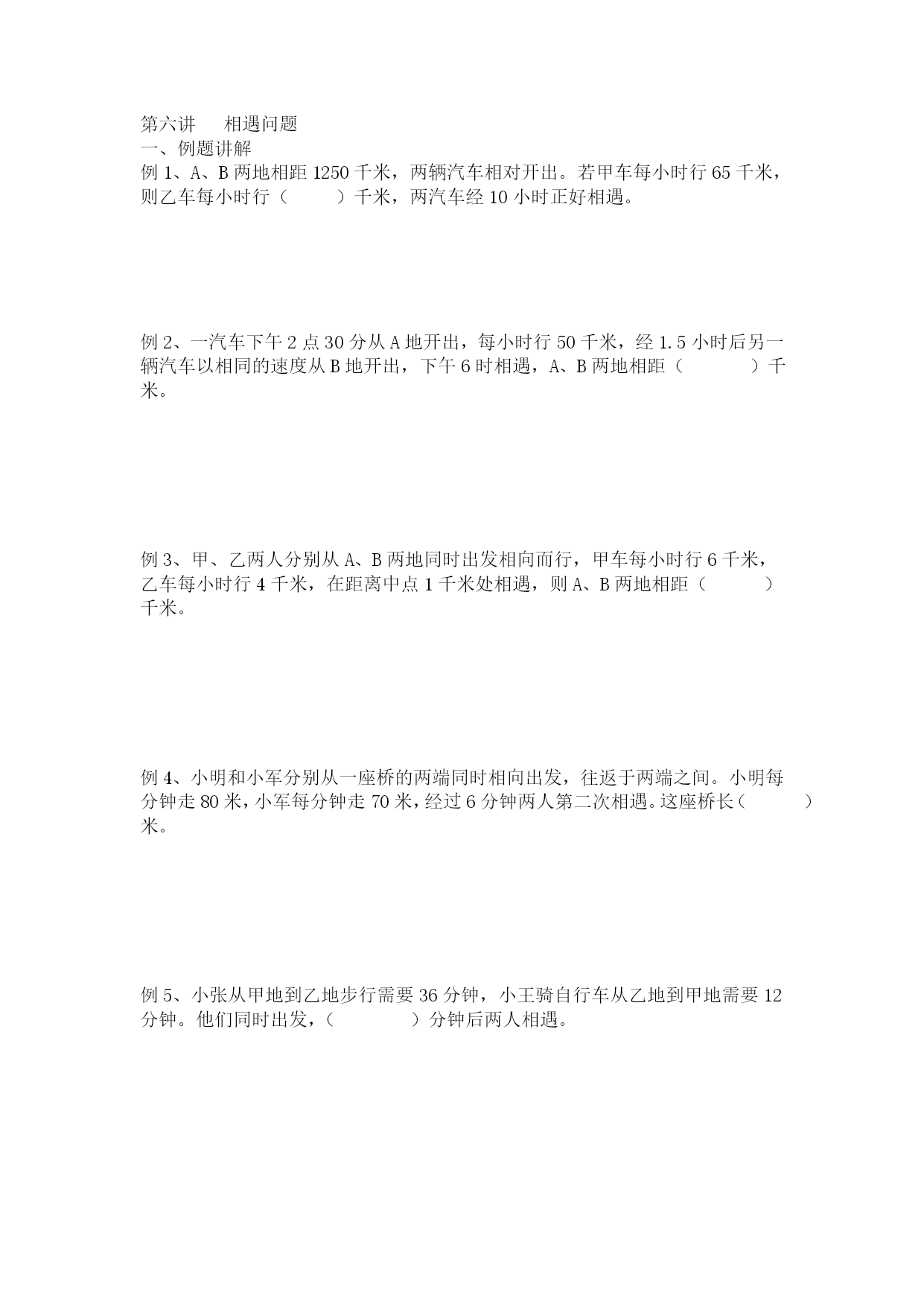 第六讲　相遇问题
一、例题讲解
例 1、A、B 两地相距 1250 千米，两辆汽车相对开出。若甲车每小时行 65 千米，则乙车每小时行（　　）千米，两汽车经 10 小时正好相遇。

例 2、一汽车下午 2 点 30 分从 A 地开出，每小时行 50 千米，经 1.5 小时后另一辆汽车以相同的速度从 B 地开出，下午 6 时相遇，A、B 两地相距（　　）千米。

例 3、甲、乙两人分别从 A、B 两地同时出发相向而行，甲车每小时行 6 千米，乙车每小时行 4 千米，在距离中点 1 千米处相遇，则 A、B 两地相距（　　）千米。

例 4、小明和小军分别从一座桥的两端同时相向出发，往返于两端之间。小明每分钟走 80 米，小军每分钟走 70 米，经过 6 分钟两人第二次相遇。这座桥长（　　）米。

例 5、小张从甲地到乙地步行需要 36 分钟，小王骑自行车从乙地到甲地需要 12 分钟。他们同时出发，（　　）分钟后两人相遇。